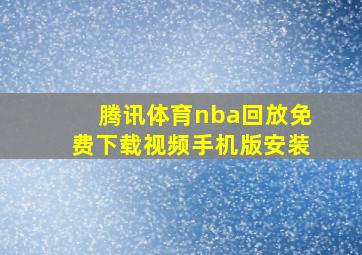 腾讯体育nba回放免费下载视频手机版安装